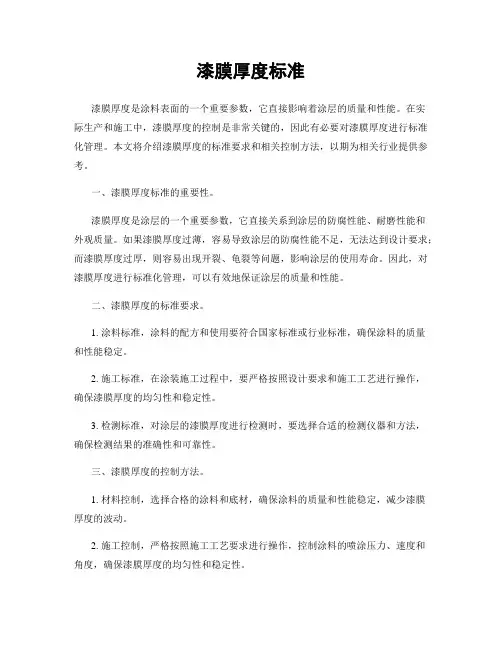 漆膜厚度标准

漆膜厚度是涂料表面的一个重要参数，它直接影响着涂层的质量和性能。在实际生产和施工中，漆膜厚度的控制是非常关键的，因此有必要对漆膜厚度进行标准化管理。本文将介绍漆膜厚度的标准要求和相关控制方法，以期为相关行业提供参考。

一、漆膜厚度标准的重要性。

漆膜厚度是涂层的一个重要参数，它直接关系到涂层的防腐性能、耐磨性能和外观质量。如果漆膜厚度过薄，容易导致涂层的防腐性能不足，无法达到设计要求；而漆膜厚度过厚，则容易出现开裂、龟裂等问题，影响涂层的使用寿命。因此，对漆膜厚度进行标准化管理，可以有效地保证涂层的质量和性能。

二、漆膜厚度的标准要求。

1. 涂料标准，涂料的配方和使用要符合国家标准或行业标准，确保涂料的质量和性能稳定。

2. 施工标准，在涂装施工过程中，要严格按照设计要求和施工工艺进行操作，确保漆膜厚度的均匀性和稳定性。

3. 检测标准，对涂层的漆膜厚度进行检测时，要选择合适的检测仪器和方法，确保检测结果的准确性和可靠性。

三、漆膜厚度的控制方法。

1. 材料控制，选择合格的涂料和底材，确保涂料的质量和性能稳定，减少漆膜厚度的波动。

2. 施工控制，严格按照施工工艺要求进行操作，控制涂料的喷涂压力、速度和角度，确保漆膜厚度的均匀性和稳定性。